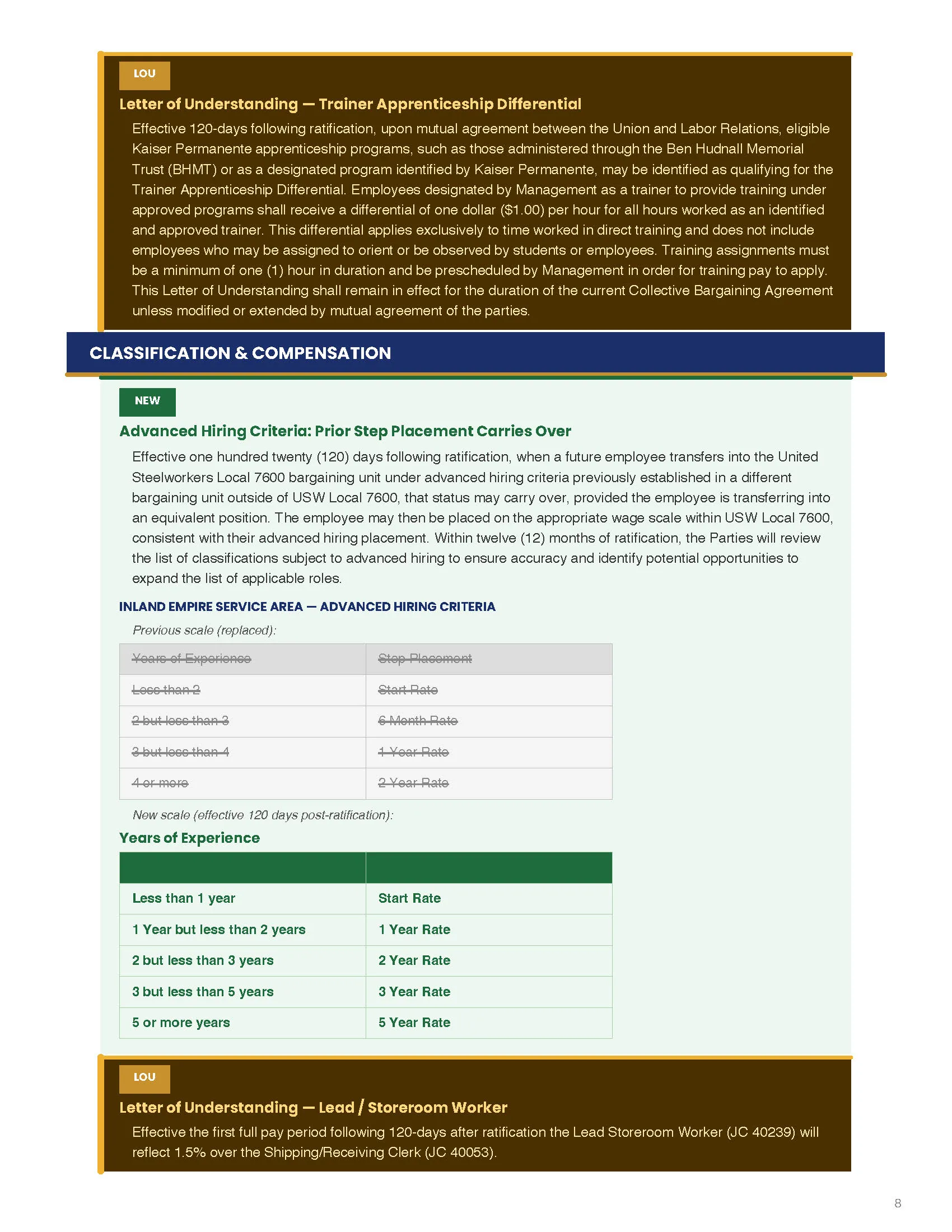 LOU

Letter of Understanding — Trainer Apprenticeship Differential

Effective 120-days following ratification, upon mutual agreement between the Union and Labor Relations, eligible Kaiser Permanente apprenticeship programs, such as those administered through the Ben Hudnall Memorial Trust (BHMT) or as a designated program identified by Kaiser Permanente, may be identified as qualifying for the Trainer Apprenticeship Differential. Employees designated by Management as a trainer to provide training under approved programs shall receive a differential of one dollar ($1.00) per hour for all hours worked as an identified and approved trainer. This differential applies exclusively to time worked in direct training and does not include employees who may be assigned to orient or be observed by students or employees. Training assignments must be a minimum of one (1) hour in duration and be prescheduled by Management in order for training pay to apply. This Letter of Understanding shall remain in effect for the duration of the current Collective Bargaining Agreement unless modified or extended by mutual agreement of the parties.

CLASSIFICATION & COMPENSATION

NEW

Advanced Hiring Criteria: Prior Step Placement Carries Over

Effective one hundred twenty (120) days following ratification, when a future employee transfers into the United Steelworkers Local 7600 bargaining unit under advanced hiring criteria previously established in a different bargaining unit outside of USW Local 7600, that status may carry over, provided the employee is transferring into an equivalent position. The employee may then be placed on the appropriate wage scale within USW Local 7600, consistent with their advanced hiring placement. Within twelve (12) months of ratification, the Parties will review the list of classifications subject to advanced hiring to ensure accuracy and identify potential opportunities to expand the list of applicable roles.

INLAND EMPIRE SERVICE AREA — ADVANCED HIRING CRITERIA

Previous scale (replaced):

| Years of Experience | Step Placement |
|---|---|
| Less than 2 | Start Rate |
| 2 but less than 3 | 6 Month Rate |
| 3 but less than 4 | 1 Year Rate |
| 4 or more | 2 Year Rate |

New scale (effective 120 days post-ratification):

Years of Experience

| | |
|---|---|
| Less than 1 year | Start Rate |
| 1 Year but less than 2 years | 1 Year Rate |
| 2 but less than 3 years | 2 Year Rate |
| 3 but less than 5 years | 3 Year Rate |
| 5 or more years | 5 Year Rate |

LOU

Letter of Understanding — Lead / Storeroom Worker

Effective the first full pay period following 120-days after ratification the Lead Storeroom Worker (JC 40239) will reflect 1.5% over the Shipping/Receiving Clerk (JC 40053).

8